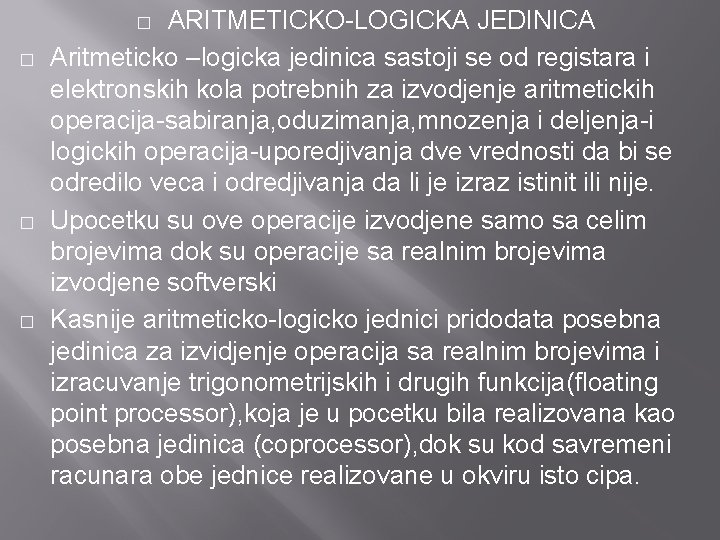 □ ARITMETICKO-LOGICKA JEDINICA

□ Aritmeticko –logicka jedinica sastoji se od registara i elektronskih kola potrebnih za izvodjenje aritmetickih operacija-sabiranja,oduzimanja,mnozenja i deljenja-i logickih operacija-uporedjivanja dve vrednosti da bi se odredilo veca i odredjivanja da li je izraz istinit ili nije.

□ Upocetku su ove operacije izvodjene samo sa celim brojevima dok su operacije sa realnim brojevima izvodjene softverski

□ Kasnije aritmeticko-logicko jednici pridodata posebna jedinica za izvidjenje operacija sa realnim brojevima i izracuvanje trigonometrijskih i drugih funkcija(floating point processor),koja je u pocetku bila realizovana kao posebna jedinica (coprocessor),dok su kod savremeni racunara obe jednice realizovane u okviru isto cipa.